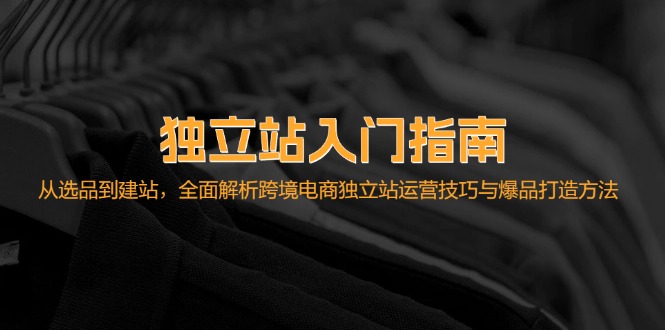 独立站入门指南

从选品到建站，全面解析跨境电商独立站运营技巧与爆品打造方法